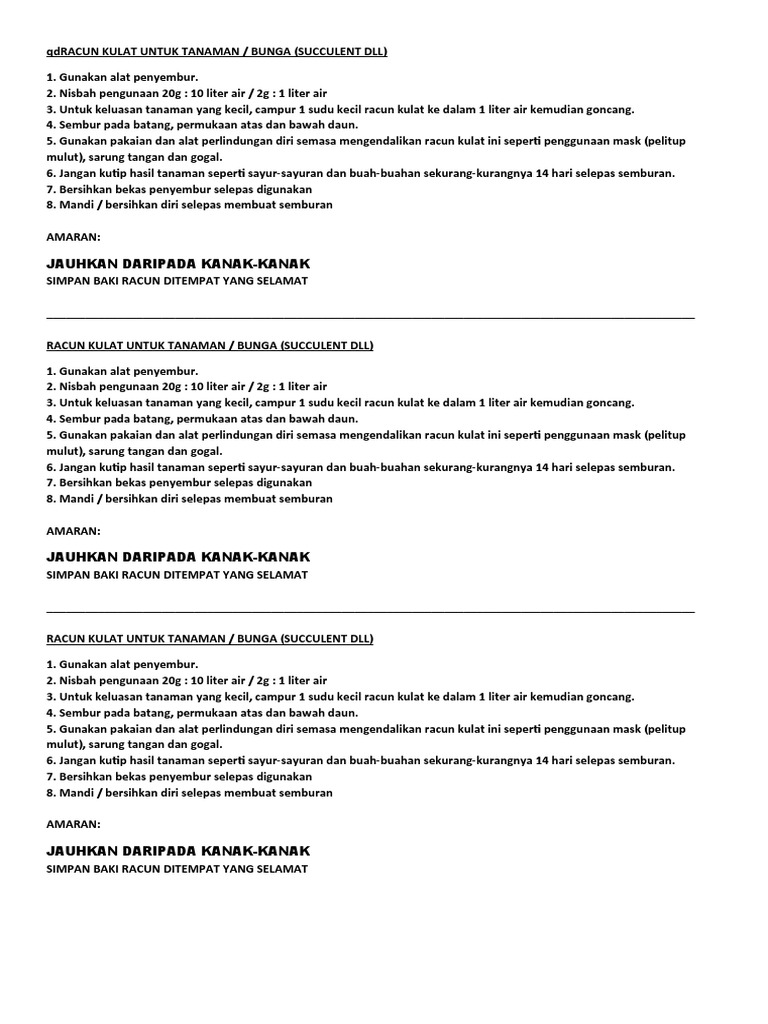 qdRACUN KULAT UNTUK TANAMAN / BUNGA (SUCCULENT DLL)

1. Gunakan alat penyembur.
2. Nisbah pengunaan 20g : 10 liter air / 2g : 1 liter air
3. Untuk keluasan tanaman yang kecil, campur 1 sudu kecil racun kulat ke dalam 1 liter air kemudian goncang.
4. Sembur pada batang, permukaan atas dan bawah daun.
5. Gunakan pakaian dan alat perlindungan diri semasa mengendalikan racun kulat ini seperti penggunaan mask (pelitup mulut), sarung tangan dan gogal.
6. Jangan kutip hasil tanaman seperti sayur-sayuran dan buah-buahan sekurang-kurangnya 14 hari selepas semburan.
7. Bersihkan bekas penyembur selepas digunakan
8. Mandi / bersihkan diri selepas membuat semburan

AMARAN:

JAUHKAN DARIPADA KANAK-KANAK
SIMPAN BAKI RACUN DITEMPAT YANG SELAMAT

RACUN KULAT UNTUK TANAMAN / BUNGA (SUCCULENT DLL)

1. Gunakan alat penyembur.
2. Nisbah pengunaan 20g : 10 liter air / 2g : 1 liter air
3. Untuk keluasan tanaman yang kecil, campur 1 sudu kecil racun kulat ke dalam 1 liter air kemudian goncang.
4. Sembur pada batang, permukaan atas dan bawah daun.
5. Gunakan pakaian dan alat perlindungan diri semasa mengendalikan racun kulat ini seperti penggunaan mask (pelitup mulut), sarung tangan dan gogal.
6. Jangan kutip hasil tanaman seperti sayur-sayuran dan buah-buahan sekurang-kurangnya 14 hari selepas semburan.
7. Bersihkan bekas penyembur selepas digunakan
8. Mandi / bersihkan diri selepas membuat semburan

AMARAN:

JAUHKAN DARIPADA KANAK-KANAK
SIMPAN BAKI RACUN DITEMPAT YANG SELAMAT

RACUN KULAT UNTUK TANAMAN / BUNGA (SUCCULENT DLL)

1. Gunakan alat penyembur.
2. Nisbah pengunaan 20g : 10 liter air / 2g : 1 liter air
3. Untuk keluasan tanaman yang kecil, campur 1 sudu kecil racun kulat ke dalam 1 liter air kemudian goncang.
4. Sembur pada batang, permukaan atas dan bawah daun.
5. Gunakan pakaian dan alat perlindungan diri semasa mengendalikan racun kulat ini seperti penggunaan mask (pelitup mulut), sarung tangan dan gogal.
6. Jangan kutip hasil tanaman seperti sayur-sayuran dan buah-buahan sekurang-kurangnya 14 hari selepas semburan.
7. Bersihkan bekas penyembur selepas digunakan
8. Mandi / bersihkan diri selepas membuat semburan

AMARAN:

JAUHKAN DARIPADA KANAK-KANAK
SIMPAN BAKI RACUN DITEMPAT YANG SELAMAT